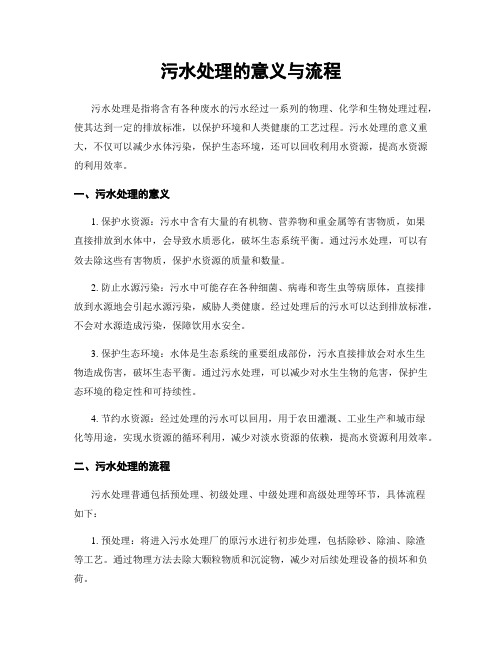 污水处理的意义与流程

污水处理是指将含有各种废水的污水经过一系列的物理、化学和生物处理过程，使其达到一定的排放标准，以保护环境和人类健康的工艺过程。污水处理的意义重大，不仅可以减少水体污染，保护生态环境，还可以回收利用水资源，提高水资源的利用效率。

一、污水处理的意义

1. 保护水资源：污水中含有大量的有机物、营养物和重金属等有害物质，如果直接排放到水体中，会导致水质恶化，破坏生态系统平衡。通过污水处理，可以有效去除这些有害物质，保护水资源的质量和数量。

2. 防止水源污染：污水中可能存在各种细菌、病毒和寄生虫等病原体，直接排放到水源地会引起水源污染，威胁人类健康。经过处理后的污水可以达到排放标准，不会对水源造成污染，保障饮用水安全。

3. 保护生态环境：水体是生态系统的重要组成部份，污水直接排放会对水生生物造成伤害，破坏生态平衡。通过污水处理，可以减少对水生生物的危害，保护生态环境的稳定性和可持续性。

4. 节约水资源：经过处理的污水可以回用，用于农田灌溉、工业生产和城市绿化等用途，实现水资源的循环利用，减少对淡水资源的依赖，提高水资源利用效率。

二、污水处理的流程

污水处理普通包括预处理、初级处理、中级处理和高级处理等环节，具体流程如下：

1. 预处理：将进入污水处理厂的原污水进行初步处理，包括除砂、除油、除渣等工艺。通过物理方法去除大颗粒物质和沉淀物，减少对后续处理设备的损坏和负荷。